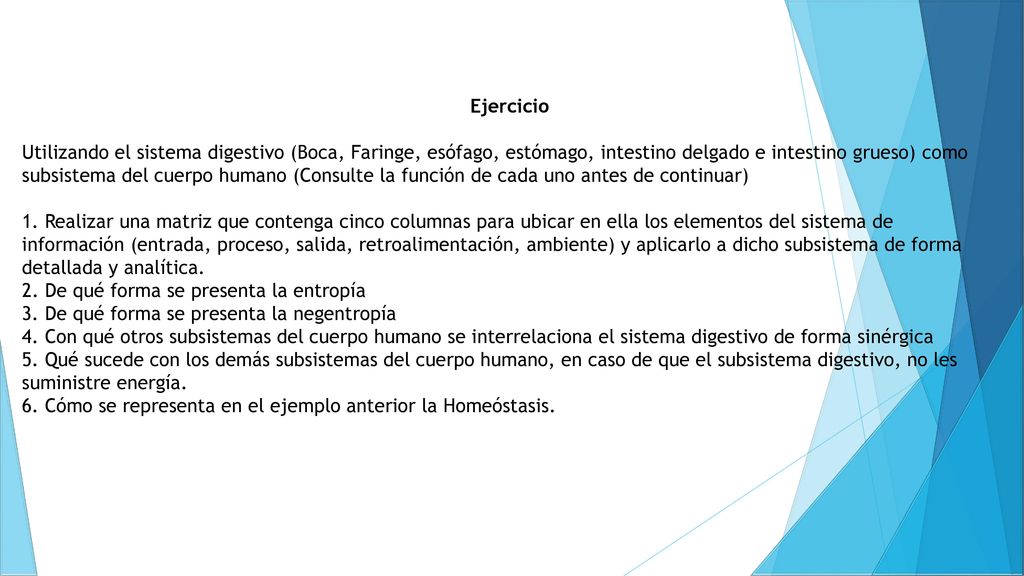 Ejercicio

Utilizando el sistema digestivo (Boca, Faringe, esófago, estómago, intestino delgado e intestino grueso) como subsistema del cuerpo humano (Consulte la función de cada uno antes de continuar)

1. Realizar una matriz que contenga cinco columnas para ubicar en ella los elementos del sistema de información (entrada, proceso, salida, retroalimentación, ambiente) y aplicarlo a dicho subsistema de forma detallada y analítica.
2. De qué forma se presenta la entropía
3. De qué forma se presenta la negentropía
4. Con qué otros subsistemas del cuerpo humano se interrelaciona el sistema digestivo de forma sinérgica
5. Qué sucede con los demás subsistemas del cuerpo humano, en caso de que el subsistema digestivo, no les suministre energía.
6. Cómo se representa en el ejemplo anterior la Homeóstasis.